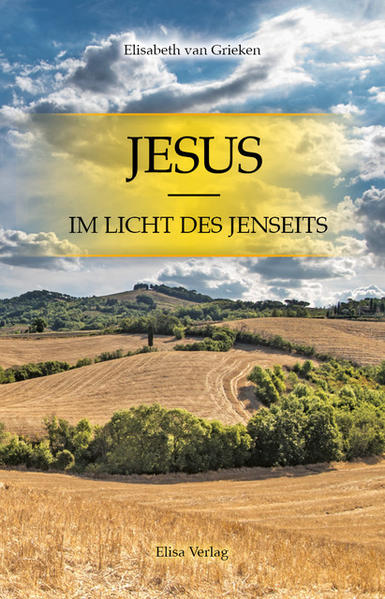 Elisabeth van Grieken

JESUS

IM LICHT DES JENSEITS

Elisa Verlag